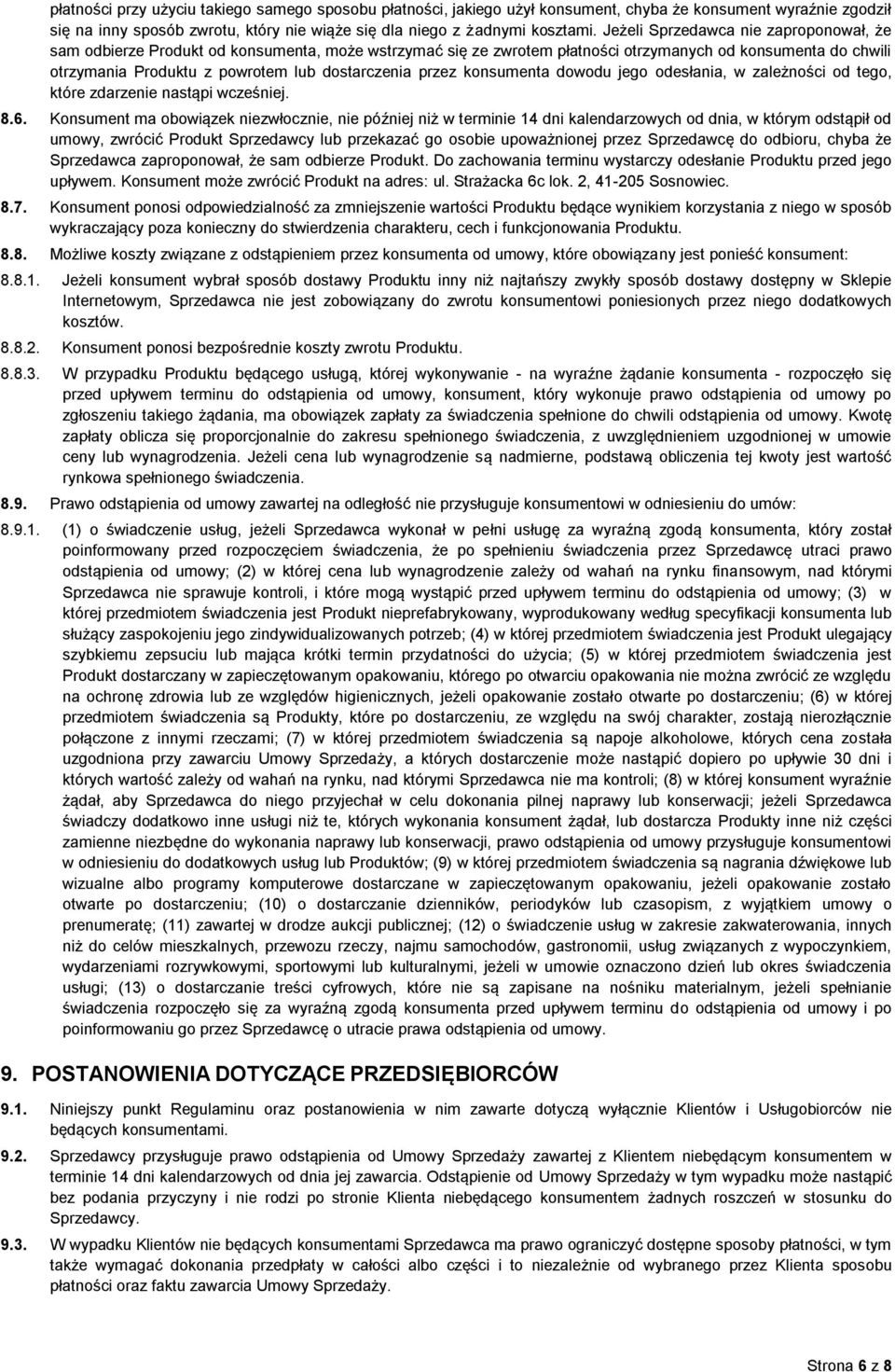 płatności przy użyciu takiego samego sposobu płatności, jakiego użył konsument, chyba że konsument wyraźnie zgodził się na inny sposób zwrotu, który nie wiąże się dla niego z żadnymi kosztami. Jeżeli Sprzedawca nie zaproponował, że sam odbierze Produkt od konsumenta, może wstrzymać się ze zwrotem płatności otrzymanych od konsumenta do chwili otrzymania Produktu z powrotem lub dostarczenia przez konsumenta dowodu jego odesłania, w zależności od tego, które zdarzenie nastąpi wcześniej.

8.6. Konsument ma obowiązek niezwłocznie, nie później niż w terminie 14 dni kalendarzowych od dnia, w którym odstąpił od umowy, zwrócić Produkt Sprzedawcy lub przekazać go osobie upoważnionej przez Sprzedawcę do odbioru, chyba że Sprzedawca zaproponował, że sam odbierze Produkt. Do zachowania terminu wystarczy odesłanie Produktu przed jego upływem. Konsument może zwrócić Produkt na adres: ul. Strażacka 6c lok. 2, 41-205 Sosnowiec.

8.7. Konsument ponosi odpowiedzialność za zmniejszenie wartości Produktu będące wynikiem korzystania z niego w sposób wykraczający poza konieczny do stwierdzenia charakteru, cech i funkcjonowania Produktu.

8.8. Możliwe koszty związane z odstąpieniem przez konsumenta od umowy, które obowiązany jest ponieść konsument:

8.8.1. Jeżeli konsument wybrał sposób dostawy Produktu inny niż najtańszy zwykły sposób dostawy dostępny w Sklepie Internetowym, Sprzedawca nie jest zobowiązany do zwrotu konsumentowi poniesionych przez niego dodatkowych kosztów.

8.8.2. Konsument ponosi bezpośrednie koszty zwrotu Produktu.

8.8.3. W przypadku Produktu będącego usługą, której wykonywanie - na wyraźne żądanie konsumenta - rozpoczęło się przed upływem terminu do odstąpienia od umowy, konsument, który wykonuje prawo odstąpienia od umowy po zgłoszeniu takiego żądania, ma obowiązek zapłaty za świadczenia spełnione do chwili odstąpienia od umowy. Kwotę zapłaty oblicza się proporcjonalnie do zakresu spełnionego świadczenia, z uwzględnieniem uzgodnionej w umowie ceny lub wynagrodzenia. Jeżeli cena lub wynagrodzenie są nadmierne, podstawą obliczenia tej kwoty jest wartość rynkowa spełnionego świadczenia.

8.9. Prawo odstąpienia od umowy zawartej na odległość nie przysługuje konsumentowi w odniesieniu do umów:

8.9.1. (1) o świadczenie usług, jeżeli Sprzedawca wykonał w pełni usługę za wyraźną zgodą konsumenta, który został poinformowany przed rozpoczęciem świadczenia, że po spełnieniu świadczenia przez Sprzedawcę utraci prawo odstąpienia od umowy; (2) w której cena lub wynagrodzenie zależy od wahań na rynku finansowym, nad którymi Sprzedawca nie sprawuje kontroli, i które mogą wystąpić przed upływem terminu do odstąpienia od umowy; (3) w której przedmiotem świadczenia jest Produkt nieprefabrykowany, wyprodukowany według specyfikacji konsumenta lub służący zaspokojeniu jego zindywidualizowanych potrzeb; (4) w której przedmiotem świadczenia jest Produkt ulegający szybkiemu zepsuciu lub mająca krótki termin przydatności do użycia; (5) w której przedmiotem świadczenia jest Produkt dostarczany w zapieczętowanym opakowaniu, którego po otwarciu opakowania nie można zwrócić ze względu na ochronę zdrowia lub ze względów higienicznych, jeżeli opakowanie zostało otwarte po dostarczeniu; (6) w której przedmiotem świadczenia są Produkty, które po dostarczeniu, ze względu na swój charakter, zostają nierozłącznie połączone z innymi rzeczami; (7) w której przedmiotem świadczenia są napoje alkoholowe, których cena została uzgodniona przy zawarciu Umowy Sprzedaży, a których dostarczenie może nastąpić dopiero po upływie 30 dni i których wartość zależy od wahań na rynku, nad którymi Sprzedawca nie ma kontroli; (8) w której konsument wyraźnie żądał, aby Sprzedawca do niego przyjechał w celu dokonania pilnej naprawy lub konserwacji; jeżeli Sprzedawca świadczy dodatkowo inne usługi niż te, których wykonania konsument żądał, lub dostarcza Produkty inne niż części zamienne niezbędne do wykonania naprawy lub konserwacji, prawo odstąpienia od umowy przysługuje konsumentowi w odniesieniu do dodatkowych usług lub Produktów; (9) w której przedmiotem świadczenia są nagrania dźwiękowe lub wizualne albo programy komputerowe dostarczane w zapieczętowanym opakowaniu, jeżeli opakowanie zostało otwarte po dostarczeniu; (10) o dostarczanie dzienników, periodyków lub czasopism, z wyjątkiem umowy o prenumeratę; (11) zawartej w drodze aukcji publicznej; (12) o świadczenie usług w zakresie zakwaterowania, innych niż do celów mieszkalnych, przewozu rzeczy, najmu samochodów, gastronomii, usług związanych z wypoczynkiem, wydarzeniami rozrywkowymi, sportowymi lub kulturalnymi, jeżeli w umowie oznaczono dzień lub okres świadczenia usługi; (13) o dostarczanie treści cyfrowych, które nie są zapisane na nośniku materialnym, jeżeli spełnianie świadczenia rozpoczęło się za wyraźną zgodą konsumenta przed upływem terminu do odstąpienia od umowy i po poinformowaniu go przez Sprzedawcę o utracie prawa odstąpienia od umowy.

9. POSTANOWIENIA DOTYCZĄCE PRZEDSIĘBIORCÓW

9.1. Niniejszy punkt Regulaminu oraz postanowienia w nim zawarte dotyczą wyłącznie Klientów i Usługobiorców nie będących konsumentami.

9.2. Sprzedawcy przysługuje prawo odstąpienia od Umowy Sprzedaży zawartej z Klientem niebędącym konsumentem w terminie 14 dni kalendarzowych od dnia jej zawarcia. Odstąpienie od Umowy Sprzedaży w tym wypadku może nastąpić bez podania przyczyny i nie rodzi po stronie Klienta niebędącego konsumentem żadnych roszczeń w stosunku do Sprzedawcy.

9.3. W wypadku Klientów nie będących konsumentami Sprzedawca ma prawo ograniczyć dostępne sposoby płatności, w tym także wymagać dokonania przedpłaty w całości albo części i to niezależnie od wybranego przez Klienta sposobu płatności oraz faktu zawarcia Umowy Sprzedaży.

Strona 6 z 8